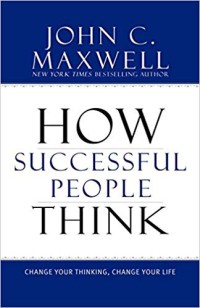 JOHN C. MAXWELL
NEW YORK TIMES BESTSELLING AUTHOR

HOW
SUCCESSFUL
PEOPLE
THINK

CHANGE YOUR THINKING, CHANGE YOUR LIFE